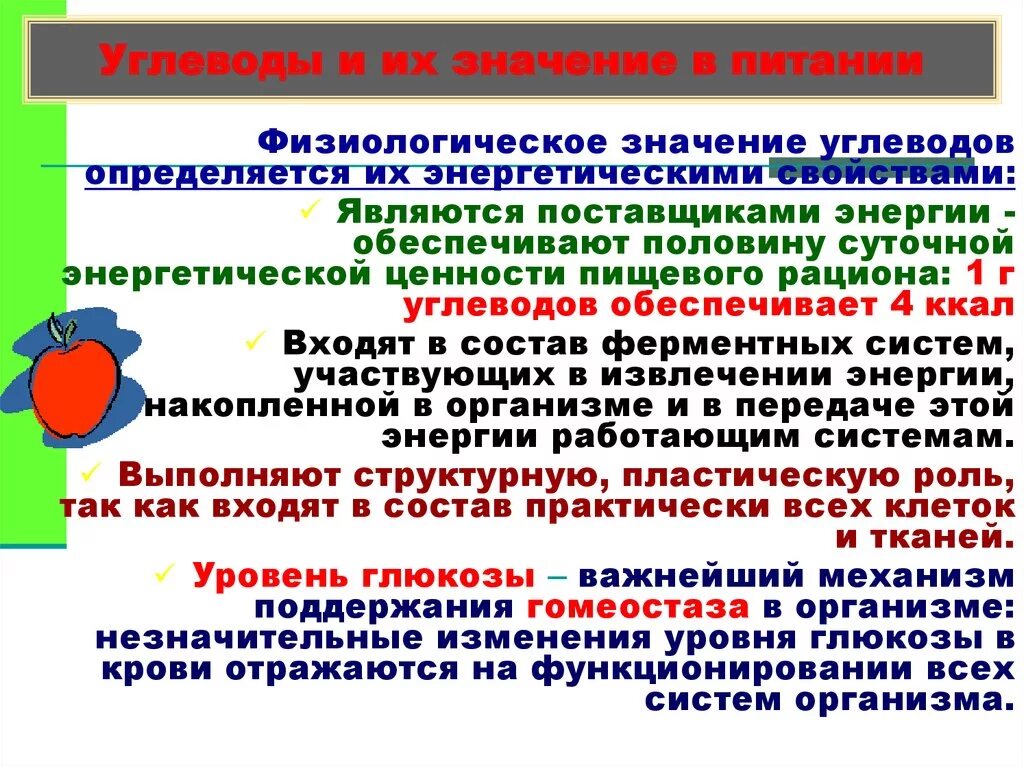 Углеводы и их значение в питании

Физиологическое значение углеводов определяется их энергетическими свойствами:

✓ Являются поставщиками энергии - обеспечивают половину суточной энергетической ценности пищевого рациона: 1 г углеводов обеспечивает 4 ккал

✓ Входят в состав ферментных систем, участвующих в извлечении энергии, накопленной в организме и в передаче этой энергии работающим системам.

✓ Выполняют структурную, пластическую роль, так как входят в состав практически всех клеток и тканей.

✓ Уровень глюкозы – важнейший механизм поддержания гомеостаза в организме: незначительные изменения уровня глюкозы в крови отражаются на функционировании всех систем организма.